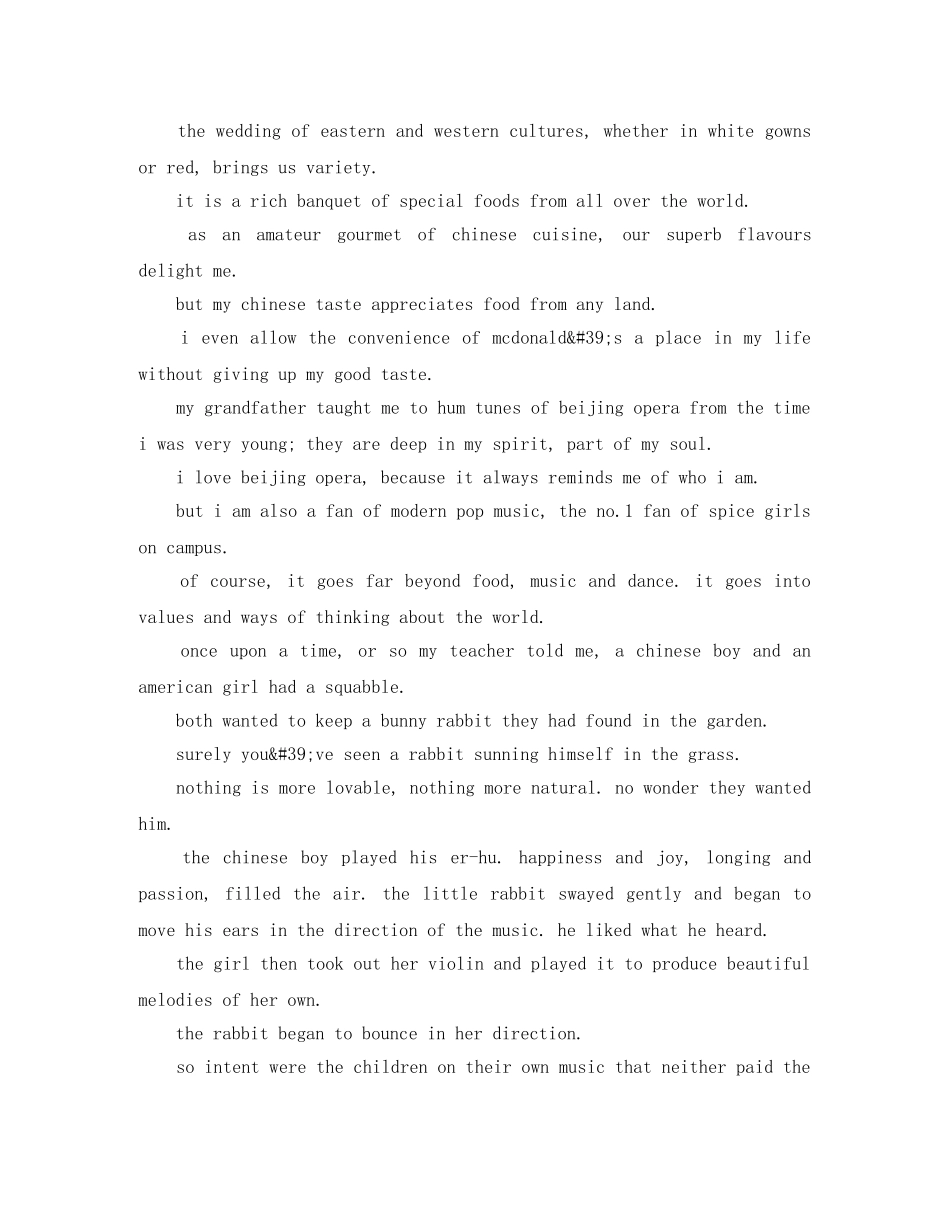 the wedding of eastern and western cultures, whether in white gowns or red, brings us variety.

it is a rich banquet of special foods from all over the world.

as an amateur gourmet of chinese cuisine, our superb flavours delight me.

but my chinese taste appreciates food from any land.

i even allow the convenience of mcdonald&#39;s a place in my life without giving up my good taste.

my grandfather taught me to hum tunes of beijing opera from the time i was very young; they are deep in my spirit, part of my soul.

i love beijing opera, because it always reminds me of who i am.

but i am also a fan of modern pop music, the no.1 fan of spice girls on campus.

of course, it goes far beyond food, music and dance. it goes into values and ways of thinking about the world.

once upon a time, or so my teacher told me, a chinese boy and an american girl had a squabble.

both wanted to keep a bunny rabbit they had found in the garden.

surely you&#39;ve seen a rabbit sunning himself in the grass.

nothing is more lovable, nothing more natural. no wonder they wanted him.

the chinese boy played his er-hu. happiness and joy, longing and passion, filled the air. the little rabbit swayed gently and began to move his ears in the direction of the music. he liked what he heard.

the girl then took out her violin and played it to produce beautiful melodies of her own.

the rabbit began to bounce in her direction.

so intent were the children on their own music that neither paid the